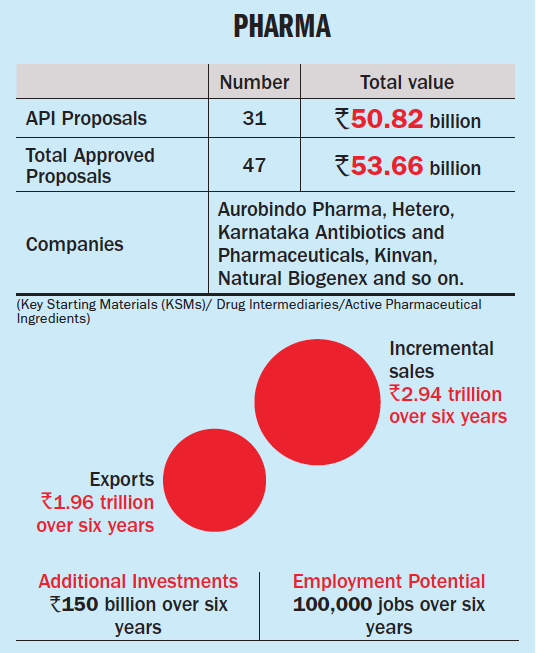 PHARMA

| | Number | Total value |
|---|---|---|
| API Proposals | 31 | ₹50.82 billion |
| Total Approved Proposals | 47 | ₹53.66 billion |
| Companies | Aurobindo Pharma, Hetero, Karnataka Antibiotics and Pharmaceuticals, Kinvan, Natural Biogenex and so on. | |

(Key Starting Materials (KSMs)/ Drug Intermediaries/Active Pharmaceutical Ingredients)

Incremental sales
₹2.94 trillion over six years

Exports
₹1.96 trillion over six years

Additional Investments
₹150 billion over six years

Employment Potential
100,000 jobs over six years